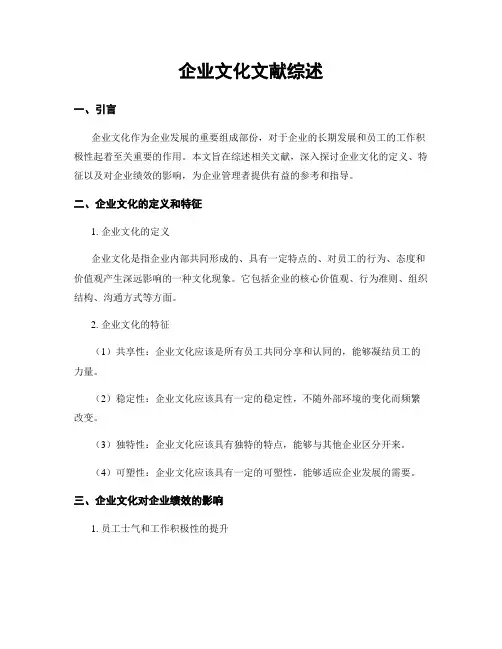 企业文化文献综述

一、引言

企业文化作为企业发展的重要组成部份，对于企业的长期发展和员工的工作积极性起着至关重要的作用。本文旨在综述相关文献，深入探讨企业文化的定义、特征以及对企业绩效的影响，为企业管理者提供有益的参考和指导。

二、企业文化的定义和特征

1. 企业文化的定义

企业文化是指企业内部共同形成的、具有一定特点的、对员工的行为、态度和价值观产生深远影响的一种文化现象。它包括企业的核心价值观、行为准则、组织结构、沟通方式等方面。

2. 企业文化的特征

（1）共享性：企业文化应该是所有员工共同分享和认同的，能够凝结员工的力量。

（2）稳定性：企业文化应该具有一定的稳定性，不随外部环境的变化而频繁改变。

（3）独特性：企业文化应该具有独特的特点，能够与其他企业区分开来。

（4）可塑性：企业文化应该具有一定的可塑性，能够适应企业发展的需要。

三、企业文化对企业绩效的影响

1. 员工士气和工作积极性的提升